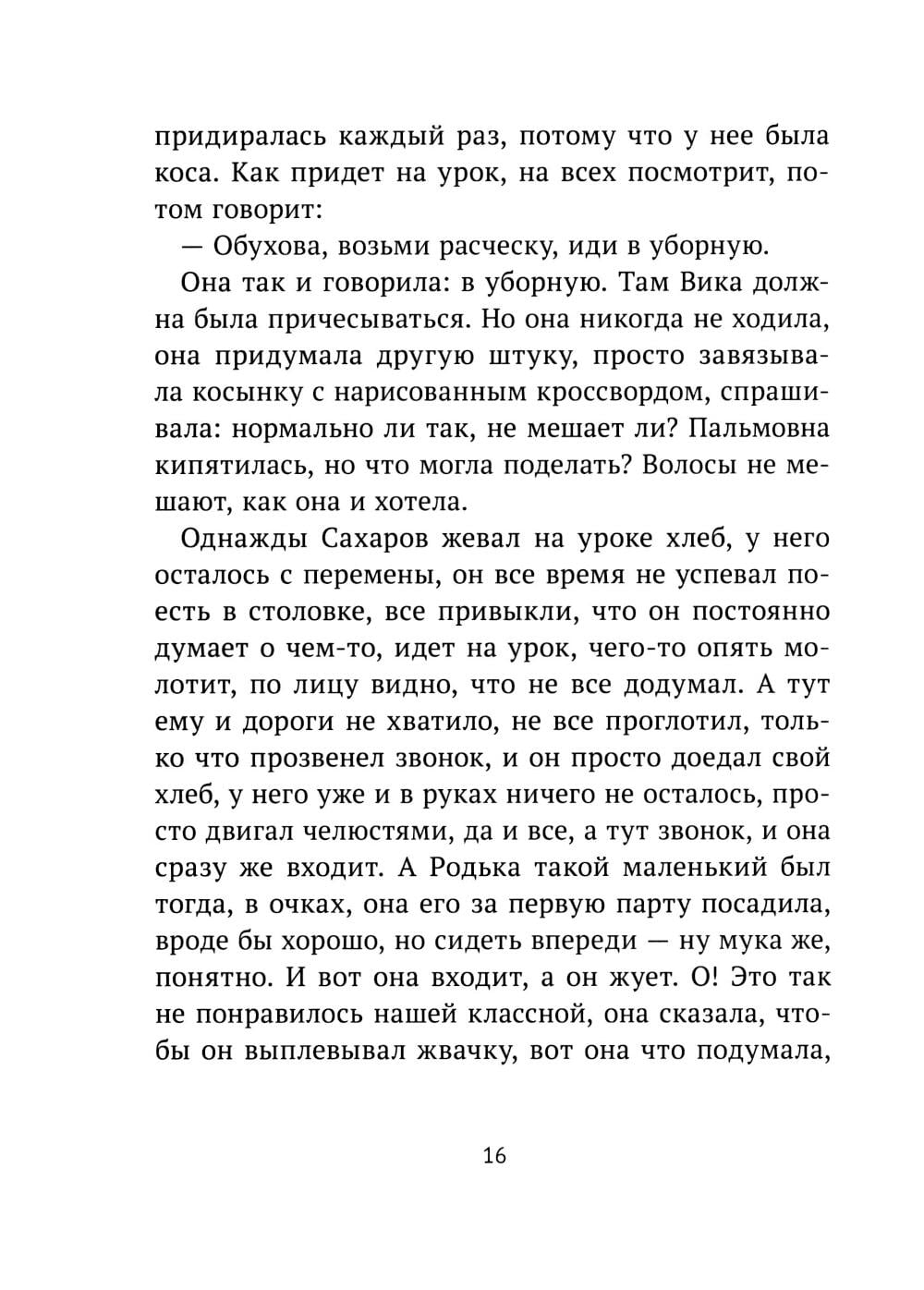 придиралась каждый раз, потому что у нее была коса. Как придет на урок, на всех посмотрит, потом говорит:

— Обухова, возьми расческу, иди в уборную.

Она так и говорила: в уборную. Там Вика должна была причесываться. Но она никогда не ходила, она придумала другую штуку, просто завязывала косынку с нарисованным кроссвордом, спрашивала: нормально ли так, не мешает ли? Пальмовна кипятилась, но что могла поделать? Волосы не мешают, как она и хотела.

Однажды Сахаров жевал на уроке хлеб, у него осталось с перемены, он все время не успевал поесть в столовке, все привыкли, что он постоянно думает о чем-то, идет на урок, чего-то опять молотит, по лицу видно, что не все додумал. А тут ему и дороги не хватило, не все проглотил, только что прозвенел звонок, и он просто доедал свой хлеб, у него уже и в руках ничего не осталось, просто двигал челюстями, да и все, а тут звонок, и она сразу же входит. А Родька такой маленький был тогда, в очках, она его за первую парту посадила, вроде бы хорошо, но сидеть впереди — ну мука же, понятно. И вот она входит, а он жует. О! Это так не понравилось нашей классной, она сказала, чтобы он выплевывал жвачку, вот она что подумала,

16